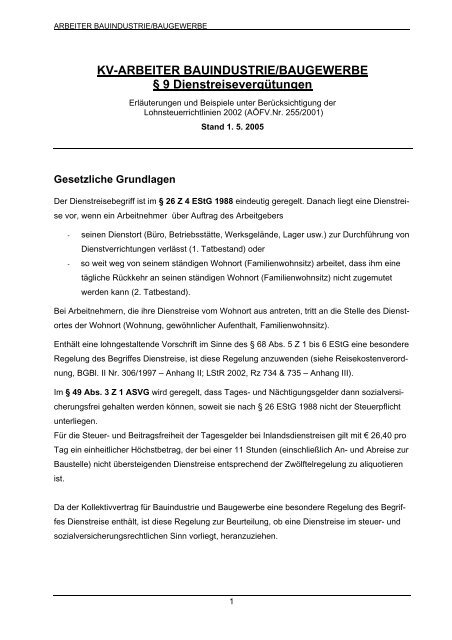 ARBEITER BAUINDUSTRIE/BAUGEWERBE

KV-ARBEITER BAUINDUSTRIE/BAUGEWERBE
§ 9 Dienstreisevergütungen

Erläuterungen und Beispiele unter Berücksichtigung der Lohnsteuerrichtlinien 2002 (AÖFV.Nr. 255/2001)

Stand 1. 5. 2005

Gesetzliche Grundlagen

Der Dienstreisebegriff ist im § 26 Z 4 EStG 1988 eindeutig geregelt. Danach liegt eine Dienstreise vor, wenn ein Arbeitnehmer über Auftrag des Arbeitgebers

- seinen Dienstort (Büro, Betriebsstätte, Werksgelände, Lager usw.) zur Durchführung von Dienstverrichtungen verlässt (1. Tatbestand) oder
- so weit weg von seinem ständigen Wohnort (Familienwohnsitz) arbeitet, dass ihm eine tägliche Rückkehr an seinen ständigen Wohnort (Familienwohnsitz) nicht zugemutet werden kann (2. Tatbestand).

Bei Arbeitnehmern, die ihre Dienstreise vom Wohnort aus antreten, tritt an die Stelle des Dienstortes der Wohnort (Wohnung, gewöhnlicher Aufenthalt, Familienwohnsitz).

Enthält eine lohngestaltende Vorschrift im Sinne des § 68 Abs. 5 Z 1 bis 6 EStG eine besondere Regelung des Begriffes Dienstreise, ist diese Regelung anzuwenden (siehe Reisekostenverordnung, BGBl. II Nr. 306/1997 – Anhang II; LStR 2002, Rz 734 & 735 – Anhang III).

Im § 49 Abs. 3 Z 1 ASVG wird geregelt, dass Tages- und Nächtigungsgelder dann sozialversicherungsfrei gehalten werden können, soweit sie nach § 26 EStG 1988 nicht der Steuerpflicht unterliegen.
Für die Steuer- und Beitragsfreiheit der Tagesgelder bei Inlandsdienstreisen gilt mit € 26,40 pro Tag ein einheitlicher Höchstbetrag, der bei einer 11 Stunden (einschließlich An- und Abreise zur Baustelle) nicht übersteigenden Dienstreise entsprechend der Zwölftelregelung zu aliquotieren ist.

Da der Kollektivvertrag für Bauindustrie und Baugewerbe eine besondere Regelung des Begriffes Dienstreise enthält, ist diese Regelung zur Beurteilung, ob eine Dienstreise im steuer- und sozialversicherungsrechtlichen Sinn vorliegt, heranzuziehen.

1